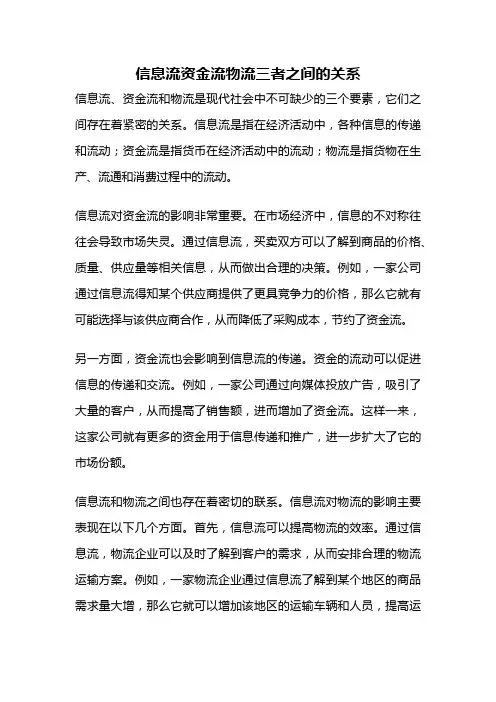 信息流资金流物流三者之间的关系

信息流、资金流和物流是现代社会中不可缺少的三个要素，它们之间存在着紧密的关系。信息流是指在经济活动中，各种信息的传递和流动；资金流是指货币在经济活动中的流动；物流是指货物在生产、流通和消费过程中的流动。

信息流对资金流的影响非常重要。在市场经济中，信息的不对称往往会导致市场失灵。通过信息流，买卖双方可以了解到商品的价格、质量、供应量等相关信息，从而做出合理的决策。例如，一家公司通过信息流得知某个供应商提供了更具竞争力的价格，那么它就有可能选择与该供应商合作，从而降低了采购成本，节约了资金流。

另一方面，资金流也会影响到信息流的传递。资金的流动可以促进信息的传递和交流。例如，一家公司通过向媒体投放广告，吸引了大量的客户，从而提高了销售额，进而增加了资金流。这样一来，这家公司就有更多的资金用于信息传递和推广，进一步扩大了它的市场份额。

信息流和物流之间也存在着密切的联系。信息流对物流的影响主要表现在以下几个方面。首先，信息流可以提高物流的效率。通过信息流，物流企业可以及时了解到客户的需求，从而安排合理的物流运输方案。例如，一家物流企业通过信息流了解到某个地区的商品需求量大增，那么它就可以增加该地区的运输车辆和人员，提高运